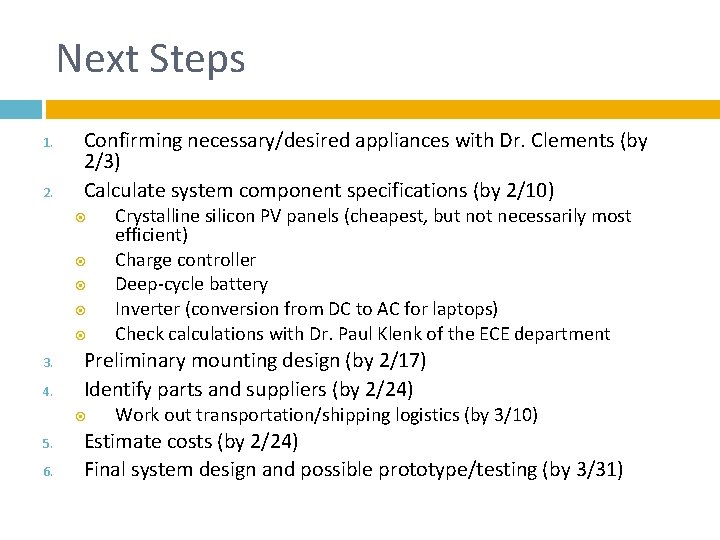 Next Steps

1. Confirming necessary/desired appliances with Dr. Clements (by 2/3)
2. Calculate system component specifications (by 2/10)
   - Crystalline silicon PV panels (cheapest, but not necessarily most efficient)
   - Charge controller
   - Deep-cycle battery
   - Inverter (conversion from DC to AC for laptops)
   - Check calculations with Dr. Paul Klenk of the ECE department
3. Preliminary mounting design (by 2/17)
4. Identify parts and suppliers (by 2/24)
   - Work out transportation/shipping logistics (by 3/10)
5. Estimate costs (by 2/24)
6. Final system design and possible prototype/testing (by 3/31)